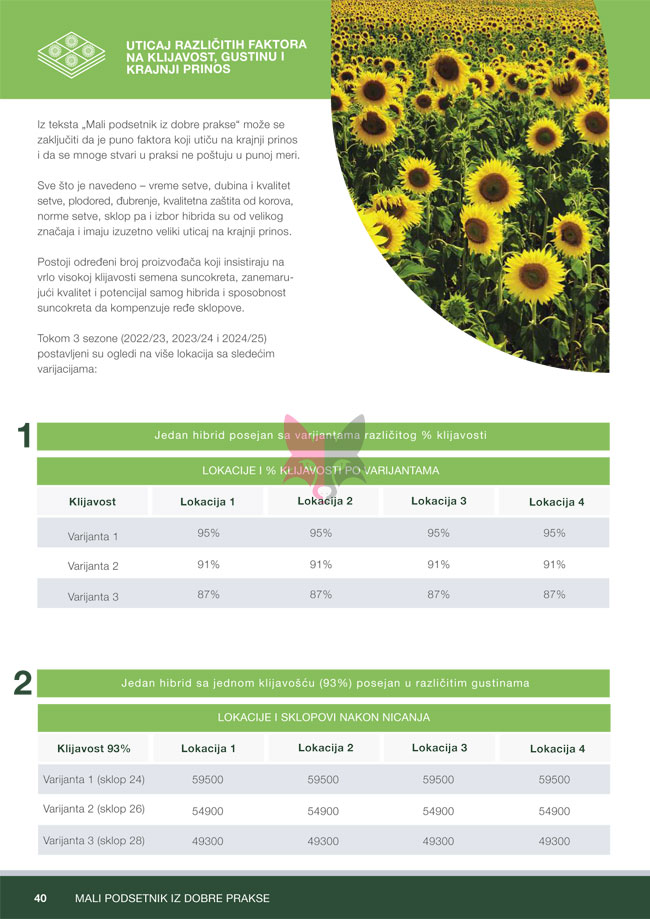 UTICAJ RAZLIČITIH FAKTORA NA KLIJAVOST, GUSTINU I KRAJNJI PRINOS

Iz teksta „Mali podsetnik iz dobre prakse“ može se zaključiti da je puno faktora koji utiču na krajnji prinos i da se mnoge stvari u praksi ne poštuju u punoj meri.

Sve što je navedeno – vreme setve, dubina i kvalitet setve, plodored, đubrenje, kvalitetna zaštita od korova, norme setve, sklop pa i izbor hibrida su od velikog značaja i imaju izuzetno veliki uticaj na krajnji prinos.

Postoji određeni broj proizvođača koji insistiraju na vrlo visokoj klijavosti semena suncokreta, zanemarujući kvalitet i potencijal samog hibrida i sposobnost suncokreta da kompenzuje ređe sklopove.

Tokom 3 sezone (2022/23, 2023/24 i 2024/25) postavljeni su ogledi na više lokacija sa sledećim varijacijama:

1

Jedan hibrid posejan sa varijantama različitog % klijavosti

LOKACIJE I % KLIJAVOSTI PO VARIJANTAMA

| Klijavost | Lokacija 1 | Lokacija 2 | Lokacija 3 | Lokacija 4 |
|---|---|---|---|---|
| Varijanta 1 | 95% | 95% | 95% | 95% |
| Varijanta 2 | 91% | 91% | 91% | 91% |
| Varijanta 3 | 87% | 87% | 87% | 87% |

2

Jedan hibrid sa jednom klijavošću (93%) posejan u različitim gustinama

LOKACIJE I SKLOPOVI NAKON NICANJA

| Klijavost 93% | Lokacija 1 | Lokacija 2 | Lokacija 3 | Lokacija 4 |
|---|---|---|---|---|
| Varijanta 1 (sklop 24) | 59500 | 59500 | 59500 | 59500 |
| Varijanta 2 (sklop 26) | 54900 | 54900 | 54900 | 54900 |
| Varijanta 3 (sklop 28) | 49300 | 49300 | 49300 | 49300 |

40 MALI PODSETNIK IZ DOBRE PRAKSE